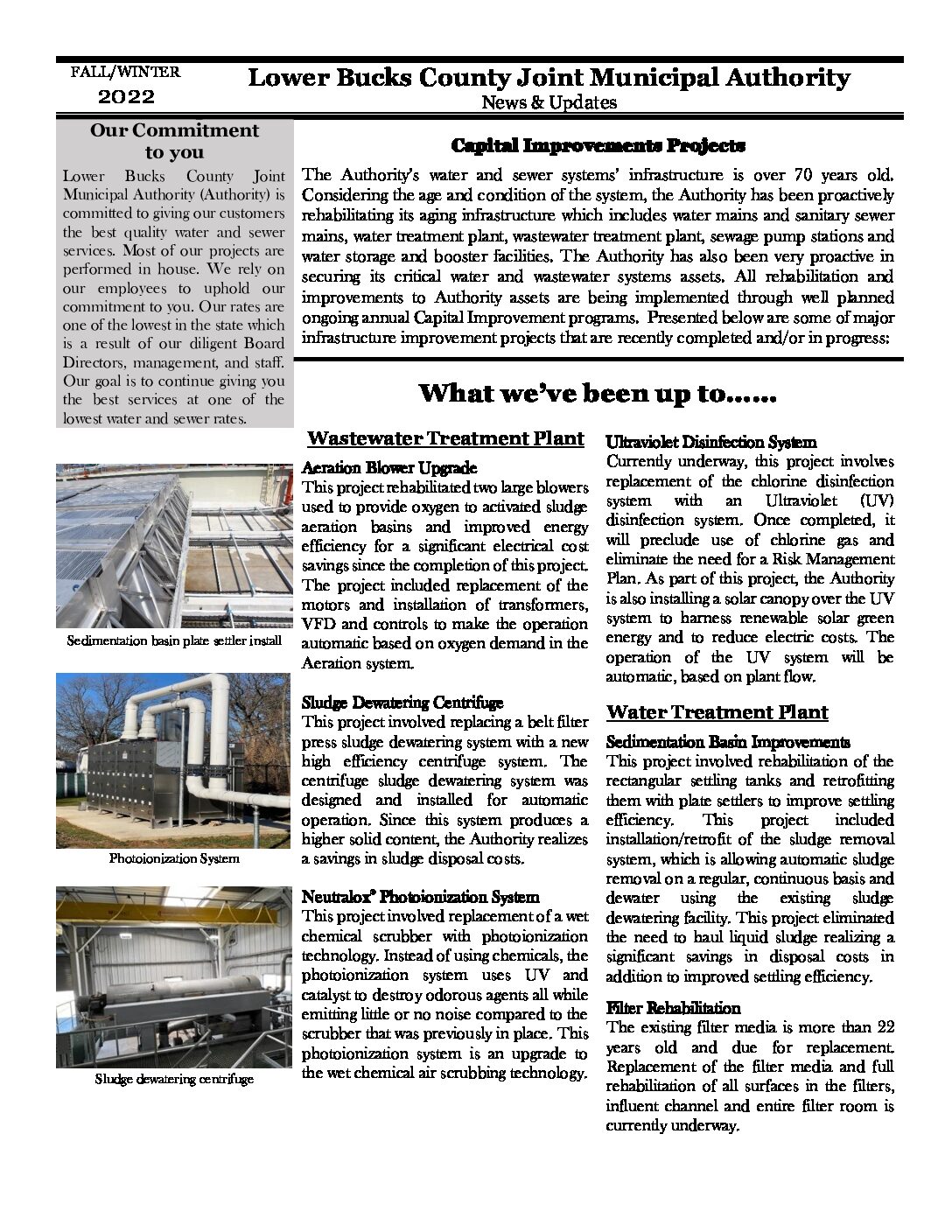 FALL/WINTER
2022

Lower Bucks County Joint Municipal Authority
News & Updates

Our Commitment to you

Lower Bucks County Joint Municipal Authority (Authority) is committed to giving our customers the best quality water and sewer services. Most of our projects are performed in house. We rely on our employees to uphold our commitment to you. Our rates are one of the lowest in the state which is a result of our diligent Board Directors, management, and staff. Our goal is to continue giving you the best services at one of the lowest water and sewer rates.

Capital Improvements Projects

The Authority's water and sewer systems' infrastructure is over 70 years old. Considering the age and condition of the system, the Authority has been proactively rehabilitating its aging infrastructure which includes water mains and sanitary sewer mains, water treatment plant, wastewater treatment plant, sewage pump stations and water storage and booster facilities. The Authority has also been very proactive in securing its critical water and wastewater systems assets. All rehabilitation and improvements to Authority assets are being implemented through well planned ongoing annual Capital Improvement programs. Presented below are some of major infrastructure improvement projects that are recently completed and/or in progress:

What we've been up to......

Sedimentation basin plate settler install

Photoionization System

Sludge dewatering centrifuge

Wastewater Treatment Plant

Aeration Blower Upgrade
This project rehabilitated two large blowers used to provide oxygen to activated sludge aeration basins and improved energy efficiency for a significant electrical cost savings since the completion of this project. The project included replacement of the motors and installation of transformers, VFD and controls to make the operation automatic based on oxygen demand in the Aeration system.

Sludge Dewatering Centrifuge
This project involved replacing a belt filter press sludge dewatering system with a new high efficiency centrifuge system. The centrifuge sludge dewatering system was designed and installed for automatic operation. Since this system produces a higher solid content, the Authority realizes a savings in sludge disposal costs.

Neutralox® Photoionization System
This project involved replacement of a wet chemical scrubber with photoionization technology. Instead of using chemicals, the photoionization system uses UV and catalyst to destroy odorous agents all while emitting little or no noise compared to the scrubber that was previously in place. This photoionization system is an upgrade to the wet chemical air scrubbing technology.

Ultraviolet Disinfection System
Currently underway, this project involves replacement of the chlorine disinfection system with an Ultraviolet (UV) disinfection system. Once completed, it will preclude use of chlorine gas and eliminate the need for a Risk Management Plan. As part of this project, the Authority is also installing a solar canopy over the UV system to harness renewable solar green energy and to reduce electric costs. The operation of the UV system will be automatic, based on plant flow.

Water Treatment Plant

Sedimentation Basin Improvements
This project involved rehabilitation of the rectangular settling tanks and retrofitting them with plate settlers to improve settling efficiency. This project included installation/retrofit of the sludge removal system, which is allowing automatic sludge removal on a regular, continuous basis and dewater using the existing sludge dewatering facility. This project eliminated the need to haul liquid sludge realizing a significant savings in disposal costs in addition to improved settling efficiency.

Filter Rehabilitation
The existing filter media is more than 22 years old and due for replacement. Replacement of the filter media and full rehabilitation of all surfaces in the filters, influent channel and entire filter room is currently underway.